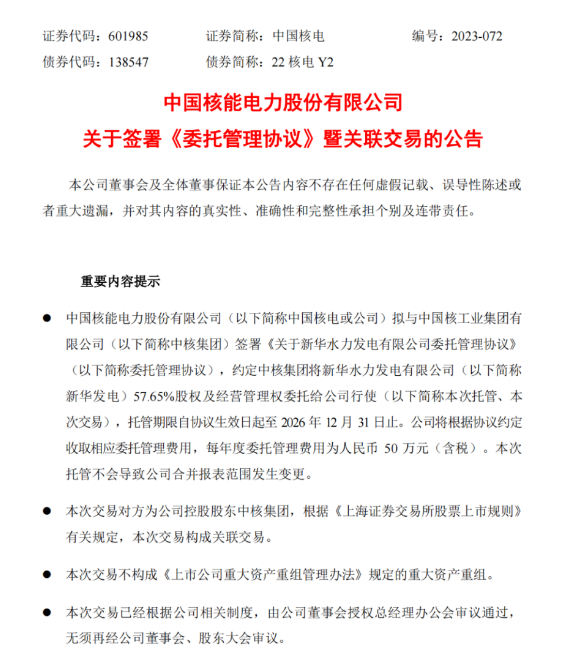 证券代码：601985　　证券简称：中国核电　　编号：2023-072
债券代码：138547　　债券简称：22 核电 Y2

中国核能电力股份有限公司
关于签署《委托管理协议》暨关联交易的公告

本公司董事会及全体董事保证本公告内容不存在任何虚假记载、误导性陈述或者重大遗漏，并对其内容的真实性、准确性和完整性承担个别及连带责任。

重要内容提示

● 中国核能电力股份有限公司（以下简称中国核电或公司）拟与中国核工业集团有限公司（以下简称中核集团）签署《关于新华水力发电有限公司委托管理协议》（以下简称委托管理协议），约定中核集团将新华水力发电有限公司（以下简称新华发电）57.65%股权及经营管理权委托给公司行使（以下简称本次托管、本次交易），托管期限自协议生效日起至 2026 年 12 月 31 日止。公司将根据协议约定收取相应委托管理费用，每年度委托管理费用为人民币 50 万元（含税）。本次托管不会导致公司合并报表范围发生变更。

● 本次交易对方为公司控股股东中核集团，根据《上海证券交易所股票上市规则》有关规定，本次交易构成关联交易。

● 本次交易不构成《上市公司重大资产重组管理办法》规定的重大资产重组。

● 本次交易已经根据公司相关制度，由公司董事会授权总经理办公会审议通过，无须再经公司董事会、股东大会审议。